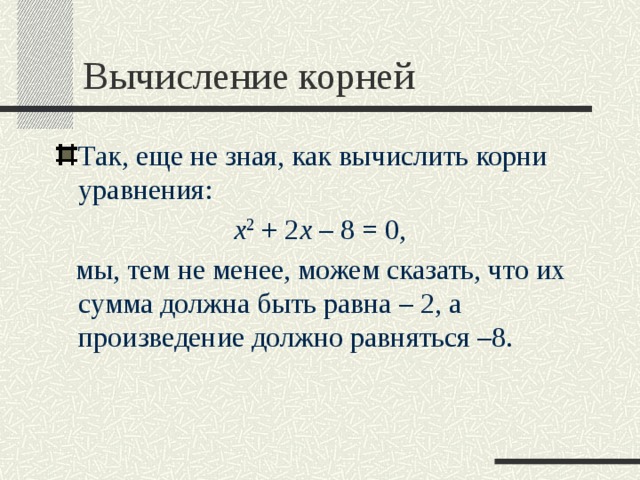 Вычисление корней

Так, еще не зная, как вычислить корни уравнения:

$x^2 + 2x – 8 = 0$,

мы, тем не менее, можем сказать, что их сумма должна быть равна – 2, а произведение должно равняться –8.